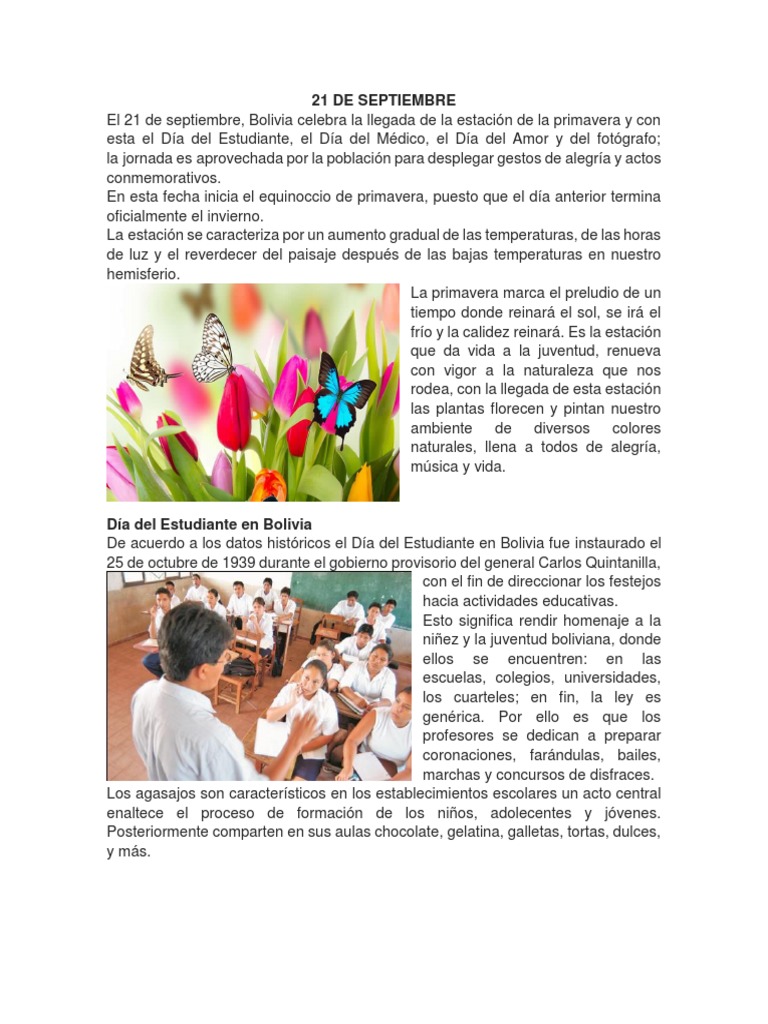 21 DE SEPTIEMBRE

El 21 de septiembre, Bolivia celebra la llegada de la estación de la primavera y con esta el Día del Estudiante, el Día del Médico, el Día del Amor y del fotógrafo; la jornada es aprovechada por la población para desplegar gestos de alegría y actos conmemorativos.

En esta fecha inicia el equinoccio de primavera, puesto que el día anterior termina oficialmente el invierno.

La estación se caracteriza por un aumento gradual de las temperaturas, de las horas de luz y el reverdecer del paisaje después de las bajas temperaturas en nuestro hemisferio.

La primavera marca el preludio de un tiempo donde reinará el sol, se irá el frío y la calidez reinará. Es la estación que da vida a la juventud, renueva con vigor a la naturaleza que nos rodea, con la llegada de esta estación las plantas florecen y pintan nuestro ambiente de diversos colores naturales, llena a todos de alegría, música y vida.

Día del Estudiante en Bolivia

De acuerdo a los datos históricos el Día del Estudiante en Bolivia fue instaurado el 25 de octubre de 1939 durante el gobierno provisorio del general Carlos Quintanilla, con el fin de direccionar los festejos hacia actividades educativas.

Esto significa rendir homenaje a la niñez y la juventud boliviana, donde ellos se encuentren: en las escuelas, colegios, universidades, los cuarteles; en fin, la ley es genérica. Por ello es que los profesores se dedican a preparar coronaciones, farándulas, bailes, marchas y concursos de disfraces.

Los agasajos son característicos en los establecimientos escolares un acto central enaltece el proceso de formación de los niños, adolecentes y jóvenes. Posteriormente comparten en sus aulas chocolate, gelatina, galletas, tortas, dulces, y más.